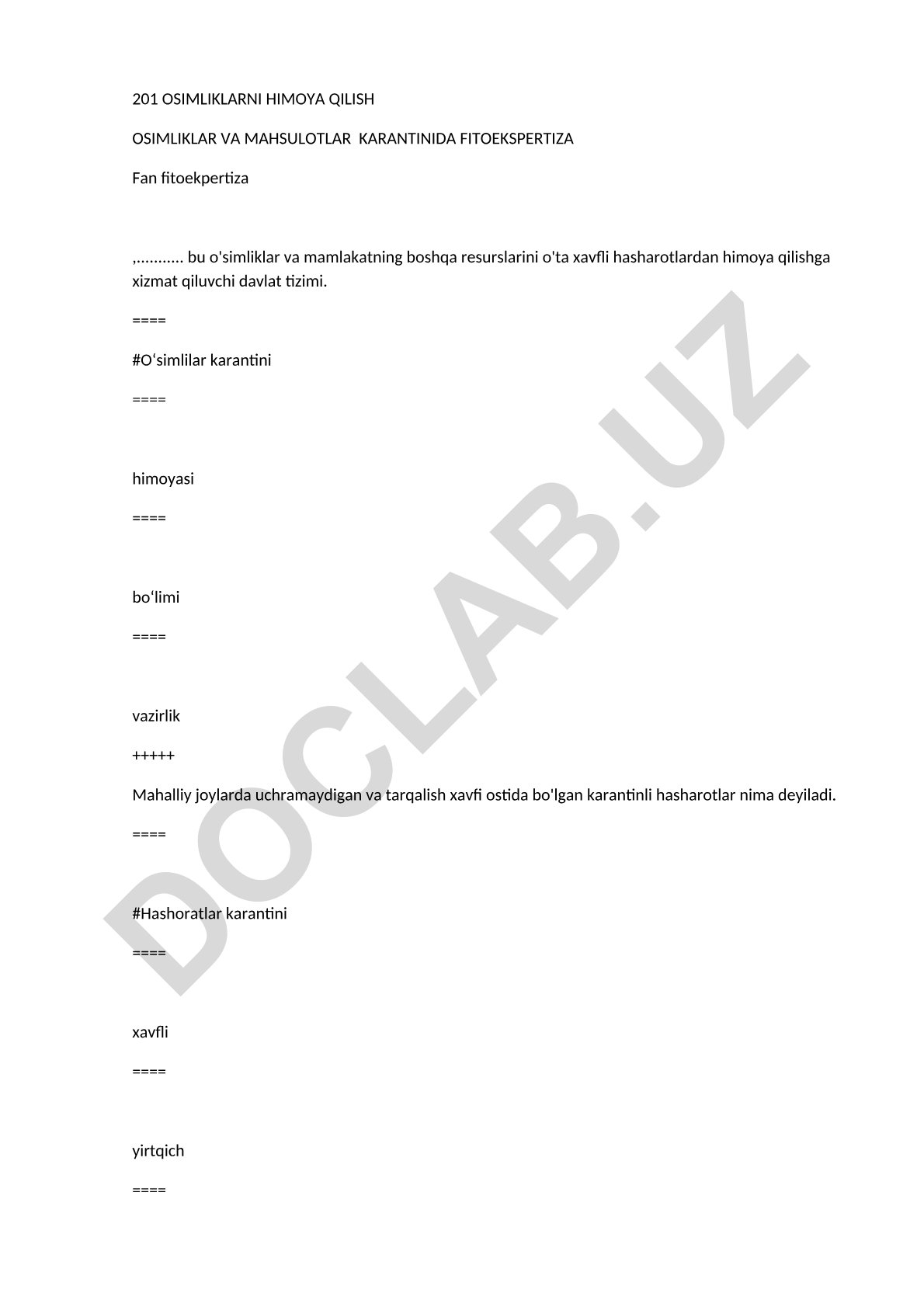 201 OSIMLIKLARNI HIMOYA QILISH

OSIMLIKLAR VA MAHSULOTLAR  KARANTINIDA FITOEKSPERTIZA

Fan fitoekpertiza

,........... bu o'simliklar va mamlakatning boshqa resurslarini o'ta xavfli hasharotlardan himoya qilishga xizmat qiluvchi davlat tizimi.

====

#O‘simlilar karantini

====

himoyasi

====

bo‘limi

====

vazirlik

+++++

Mahalliy joylarda uchramaydigan va tarqalish xavfi ostida bo'lgan karantinli hasharotlar nima deyiladi.

====

#Hashoratlar karantini

====

xavfli

====

yirtqich

====

DOCLAB.UZ